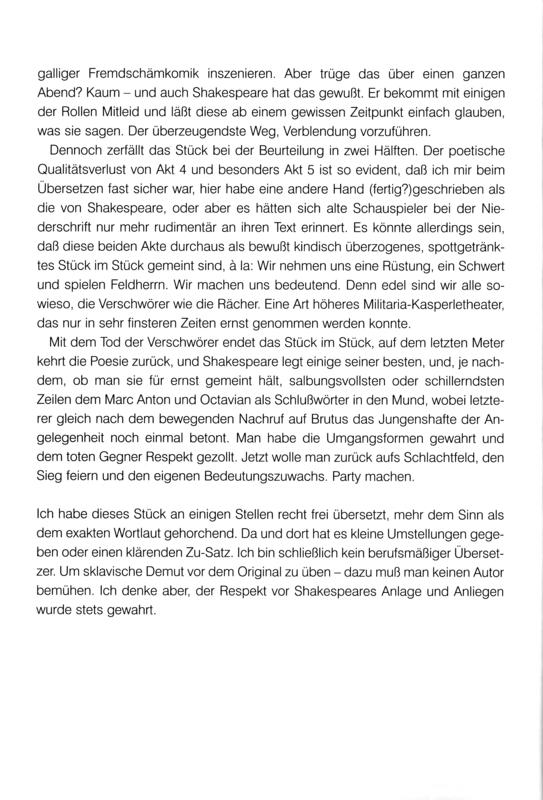 galliger Fremdschämkomik inszenieren. Aber trüge das über einen ganzen Abend? Kaum – und auch Shakespeare hat das gewußt. Er bekommt mit einigen der Rollen Mitleid und läßt diese ab einem gewissen Zeitpunkt einfach glauben, was sie sagen. Der überzeugendste Weg, Verblendung vorzuführen.

Dennoch zerfällt das Stück bei der Beurteilung in zwei Hälften. Der poetische Qualitätsverlust von Akt 4 und besonders Akt 5 ist so evident, daß ich mir beim Übersetzen fast sicher war, hier habe eine andere Hand (fertig?)geschrieben als die von Shakespeare, oder aber es hätten sich alte Schauspieler bei der Niederschrift nur mehr rudimentär an ihren Text erinnert. Es könnte allerdings sein, daß diese beiden Akte durchaus als bewußt kindisch überzogenes, spottgetränktes Stück im Stück gemeint sind, à la: Wir nehmen uns eine Rüstung, ein Schwert und spielen Feldherrn. Wir machen uns bedeutend. Denn edel sind wir alle sowieso, die Verschwörer wie die Rächer. Eine Art höheres Militaria-Kasperletheater, das nur in sehr finsteren Zeiten ernst genommen werden konnte.

Mit dem Tod der Verschwörer endet das Stück im Stück, auf dem letzten Meter kehrt die Poesie zurück, und Shakespeare legt einige seiner besten, und, je nachdem, ob man sie für ernst gemeint hält, salbungsvollsten oder schillerndsten Zeilen dem Marc Anton und Octavian als Schlußwörter in den Mund, wobei letzterer gleich nach dem bewegenden Nachruf auf Brutus das Jungenshafte der Angelegenheit noch einmal betont. Man habe die Umgangsformen gewahrt und dem toten Gegner Respekt gezollt. Jetzt wolle man zurück aufs Schlachtfeld, den Sieg feiern und den eigenen Bedeutungszuwachs. Party machen.

Ich habe dieses Stück an einigen Stellen recht frei übersetzt, mehr dem Sinn als dem exakten Wortlaut gehorchend. Da und dort hat es kleine Umstellungen gegeben oder einen klärenden Zu-Satz. Ich bin schließlich kein berufsmäßiger Übersetzer. Um sklavische Demut vor dem Original zu üben – dazu muß man keinen Autor bemühen. Ich denke aber, der Respekt vor Shakespeares Anlage und Anliegen wurde stets gewahrt.